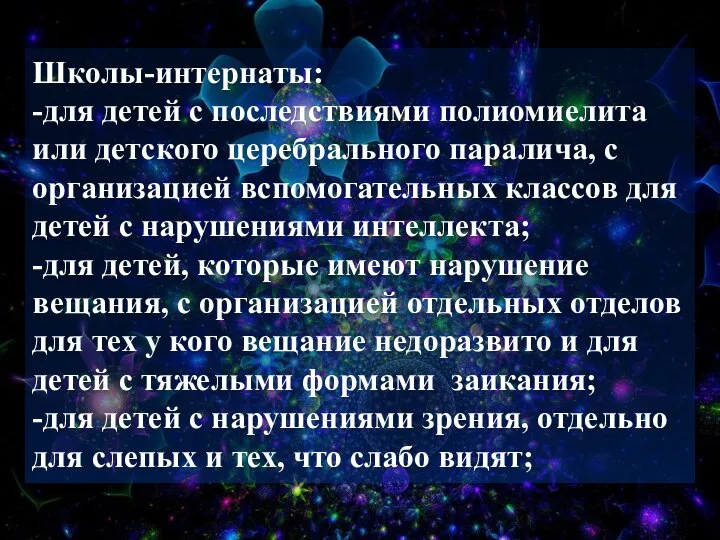 Школы-интернаты:
-для детей с последствиями полиомиелита или детского церебрального паралича, с организацией вспомогательных классов для детей с нарушениями интеллекта;
-для детей, которые имеют нарушение вещания, с организацией отдельных отделов для тех у кого вещание недоразвито и для детей с тяжелыми формами заикания;
-для детей с нарушениями зрения, отдельно для слепых и тех, что слабо видят;